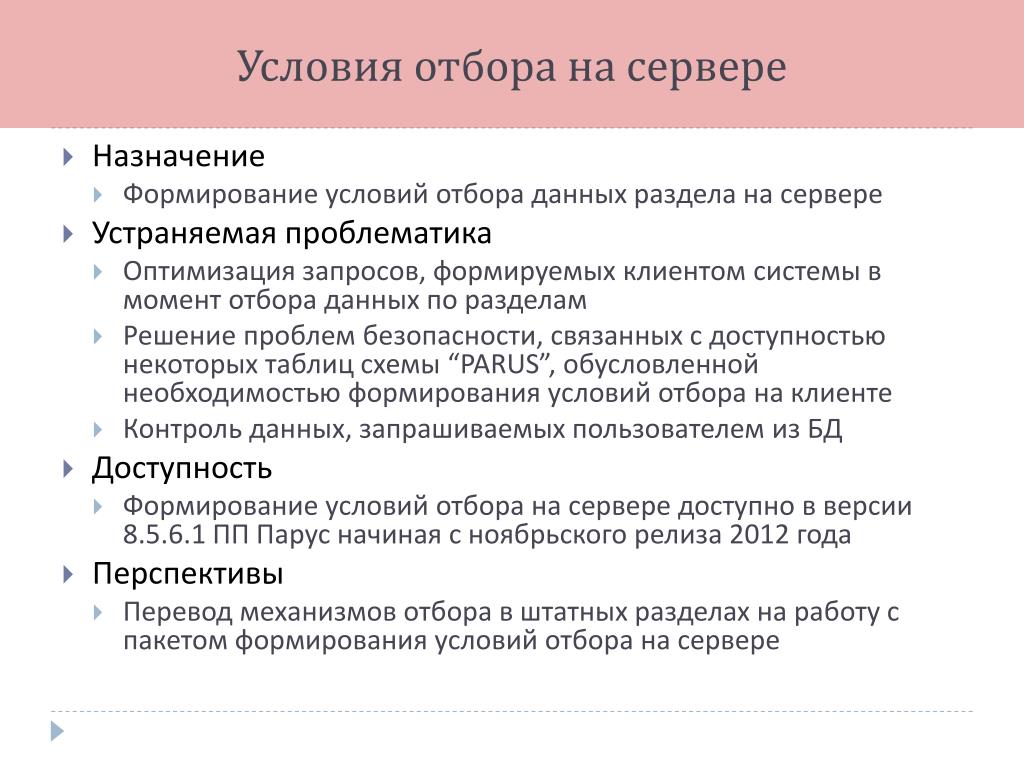 Условия отбора на сервере

Назначение
Формирование условий отбора данных раздела на сервере
Устраняемая проблематика
Оптимизация запросов, формируемых клиентом системы в момент отбора данных по разделам
Решение проблем безопасности, связанных с доступностью некоторых таблиц схемы “PARUS”, обусловленной необходимостью формирования условий отбора на клиенте
Контроль данных, запрашиваемых пользователем из БД
Доступность
Формирование условий отбора на сервере доступно в версии 8.5.6.1 ПП Парус начиная с ноябрьского релиза 2012 года
Перспективы
Перевод механизмов отбора в штатных разделах на работу с пакетом формирования условий отбора на сервере